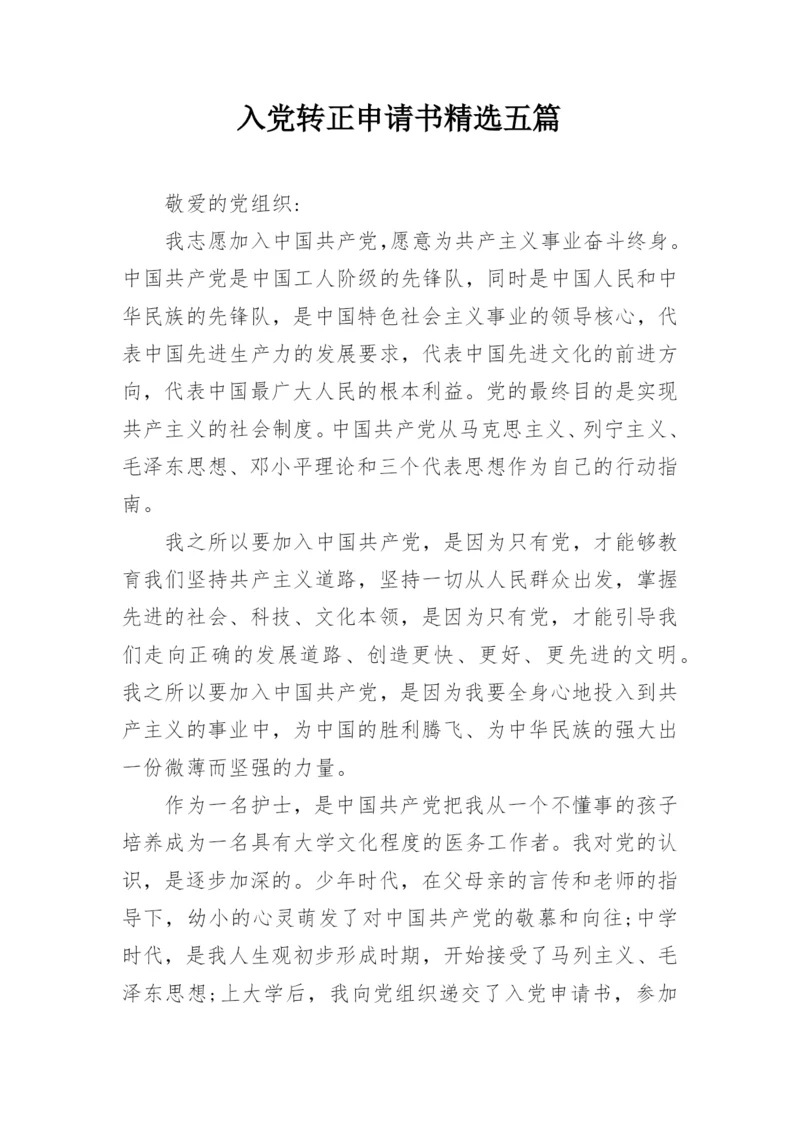 入党转正申请书精选五篇

敬爱的党组织:

我志愿加入中国共产党,愿意为共产主义事业奋斗终身。中国共产党是中国工人阶级的先锋队，同时是中国人民和中华民族的先锋队，是中国特色社会主义事业的领导核心，代表中国先进生产力的发展要求，代表中国先进文化的前进方向，代表中国最广大人民的根本利益。党的最终目的是实现共产主义的社会制度。中国共产党从马克思主义、列宁主义、毛泽东思想、邓小平理论和三个代表思想作为自己的行动指南。

我之所以要加入中国共产党，是因为只有党，才能够教育我们坚持共产主义道路，坚持一切从人民群众出发，掌握先进的社会、科技、文化本领，是因为只有党，才能引导我们走向正确的发展道路、创造更快、更好、更先进的文明。我之所以要加入中国共产党，是因为我要全身心地投入到共产主义的事业中，为中国的胜利腾飞、为中华民族的强大出一份微薄而坚强的力量。

作为一名护士，是中国共产党把我从一个不懂事的孩子培养成为一名具有大学文化程度的医务工作者。我对党的认识，是逐步加深的。少年时代，在父母亲的言传和老师的指导下，幼小的心灵萌发了对中国共产党的敬慕和向往;中学时代，是我人生观初步形成时期，开始接受了马列主义、毛泽东思想;上大学后，我向党组织递交了入党申请书，参加